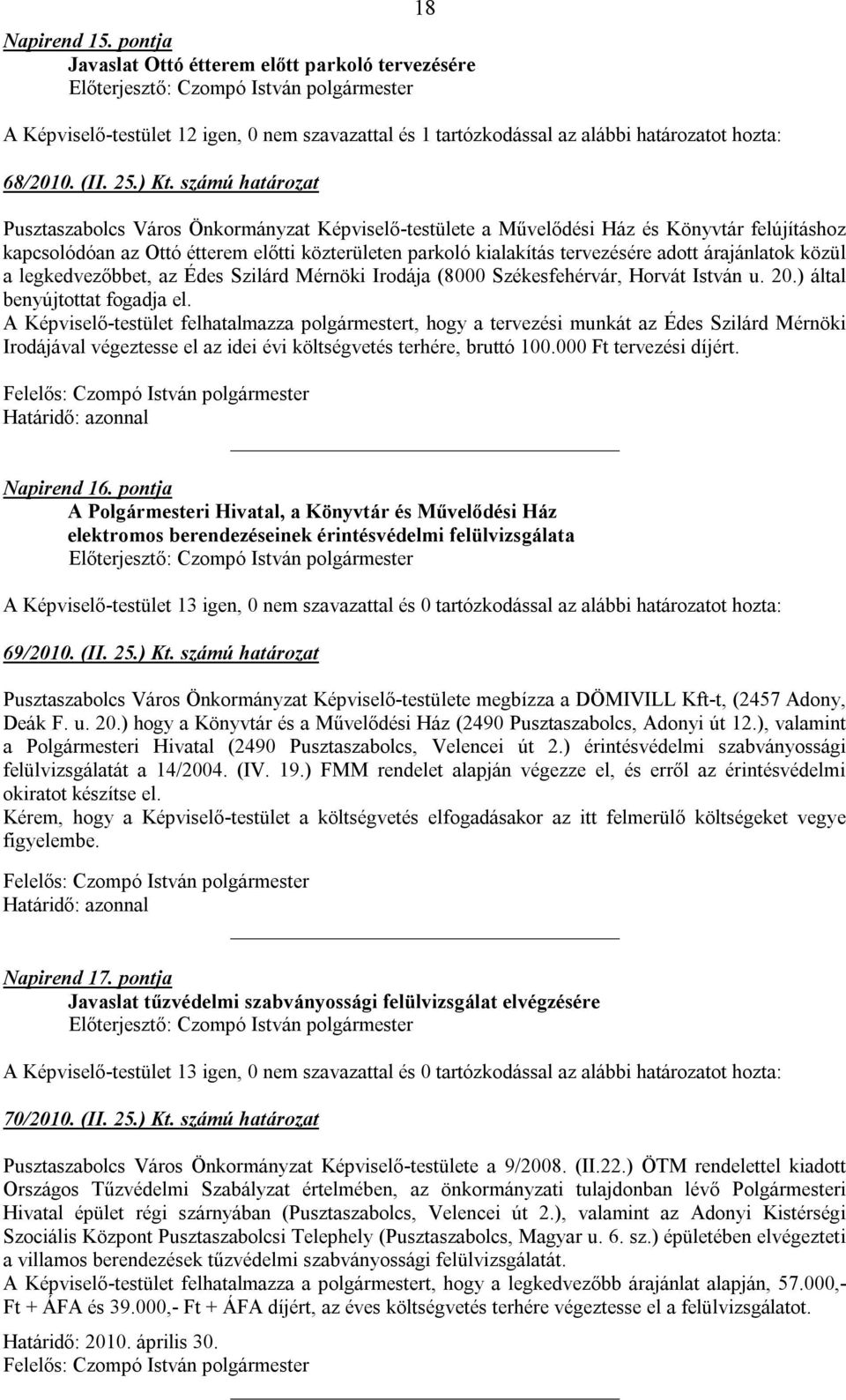 18

Napirend 15. pontja
Javaslat Ottó étterem előtt parkoló tervezésére
Előterjesztő: Czompó István polgármester

A Képviselő-testület 12 igen, 0 nem szavazattal és 1 tartózkodással az alábbi határozatot hozta:

68/2010. (II. 25.) Kt. számú határozat

Pusztaszabolcs Város Önkormányzat Képviselő-testülete a Művelődési Ház és Könyvtár felújításhoz kapcsolódóan az Ottó étterem előtti közterületen parkoló kialakítás tervezésére adott árajánlatok közül a legkedvezőbbet, az Édes Szilárd Mérnöki Irodája (8000 Székesfehérvár, Horvát István u. 20.) által benyújtottat fogadja el.
A Képviselő-testület felhatalmazza polgármestert, hogy a tervezési munkát az Édes Szilárd Mérnöki Irodájával végeztesse el az idei évi költségvetés terhére, bruttó 100.000 Ft tervezési díjért.

Felelős: Czompó István polgármester
Határidő: azonnal

Napirend 16. pontja
A Polgármesteri Hivatal, a Könyvtár és Művelődési Ház elektromos berendezéseinek érintésvédelmi felülvizsgálata
Előterjesztő: Czompó István polgármester

A Képviselő-testület 13 igen, 0 nem szavazattal és 0 tartózkodással az alábbi határozatot hozta:

69/2010. (II. 25.) Kt. számú határozat

Pusztaszabolcs Város Önkormányzat Képviselő-testülete megbízza a DÖMIVILL Kft-t, (2457 Adony, Deák F. u. 20.) hogy a Könyvtár és a Művelődési Ház (2490 Pusztaszabolcs, Adonyi út 12.), valamint a Polgármesteri Hivatal (2490 Pusztaszabolcs, Velencei út 2.) érintésvédelmi szabványossági felülvizsgálatát a 14/2004. (IV. 19.) FMM rendelet alapján végezze el, és erről az érintésvédelmi okiratot készítse el.
Kérem, hogy a Képviselő-testület a költségvetés elfogadásakor az itt felmerülő költségeket vegye figyelembe.

Felelős: Czompó István polgármester
Határidő: azonnal

Napirend 17. pontja
Javaslat tűzvédelmi szabványossági felülvizsgálat elvégzésére
Előterjesztő: Czompó István polgármester

A Képviselő-testület 13 igen, 0 nem szavazattal és 0 tartózkodással az alábbi határozatot hozta:

70/2010. (II. 25.) Kt. számú határozat

Pusztaszabolcs Város Önkormányzat Képviselő-testülete a 9/2008. (II.22.) ÖTM rendelettel kiadott Országos Tűzvédelmi Szabályzat értelmében, az önkormányzati tulajdonban lévő Polgármesteri Hivatal épület régi szárnyában (Pusztaszabolcs, Velencei út 2.), valamint az Adonyi Kistérségi Szociális Központ Pusztaszabolcsi Telephely (Pusztaszabolcs, Magyar u. 6. sz.) épületében elvégezteti a villamos berendezések tűzvédelmi szabványossági felülvizsgálatát.
A Képviselő-testület felhatalmazza a polgármestert, hogy a legkedvezőbb árajánlat alapján, 57.000,- Ft + ÁFA és 39.000,- Ft + ÁFA díjért, az éves költségvetés terhére végeztesse el a felülvizsgálatot.

Határidő: 2010. április 30.
Felelős: Czompó István polgármester